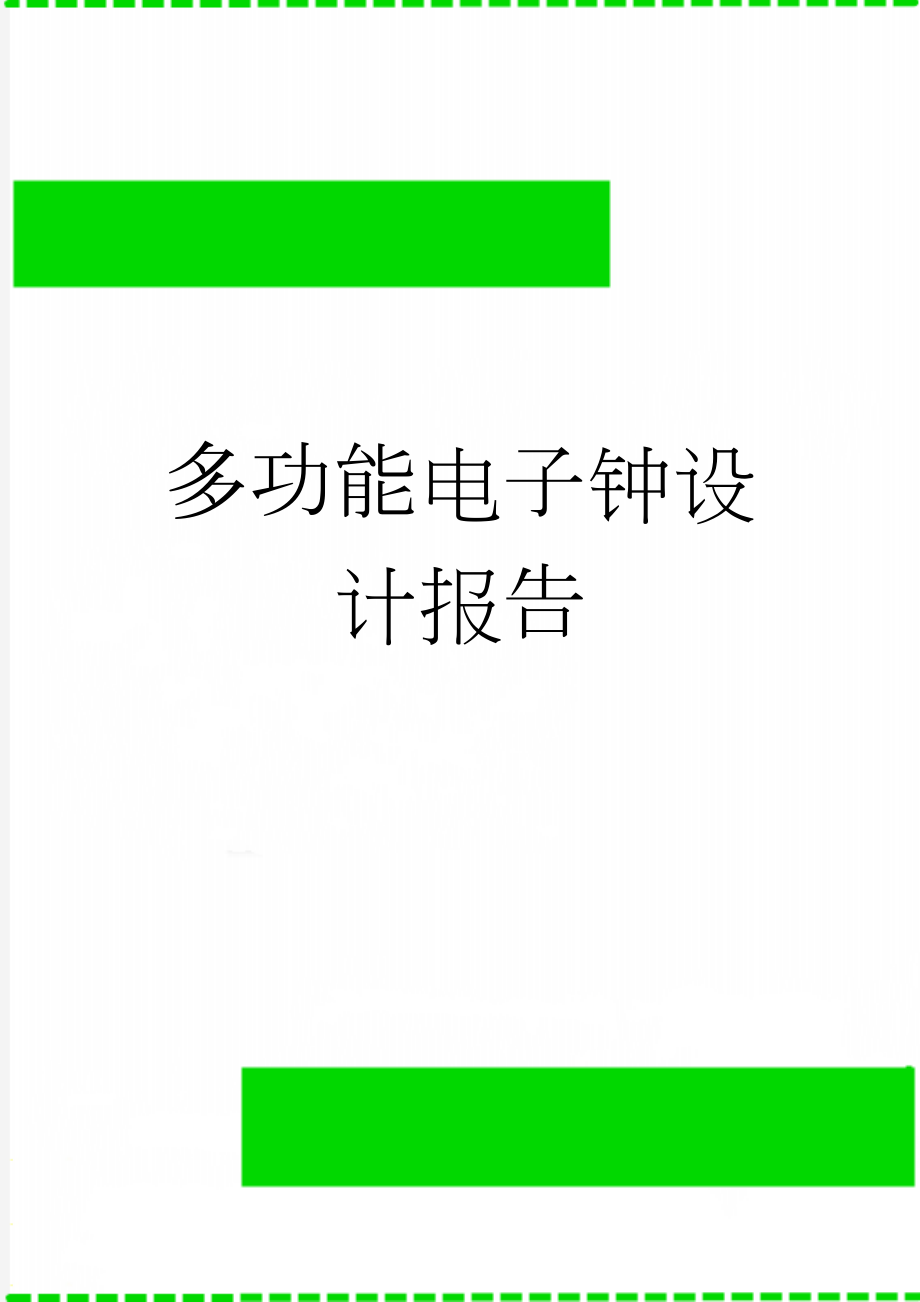 多功能电子钟设计报告